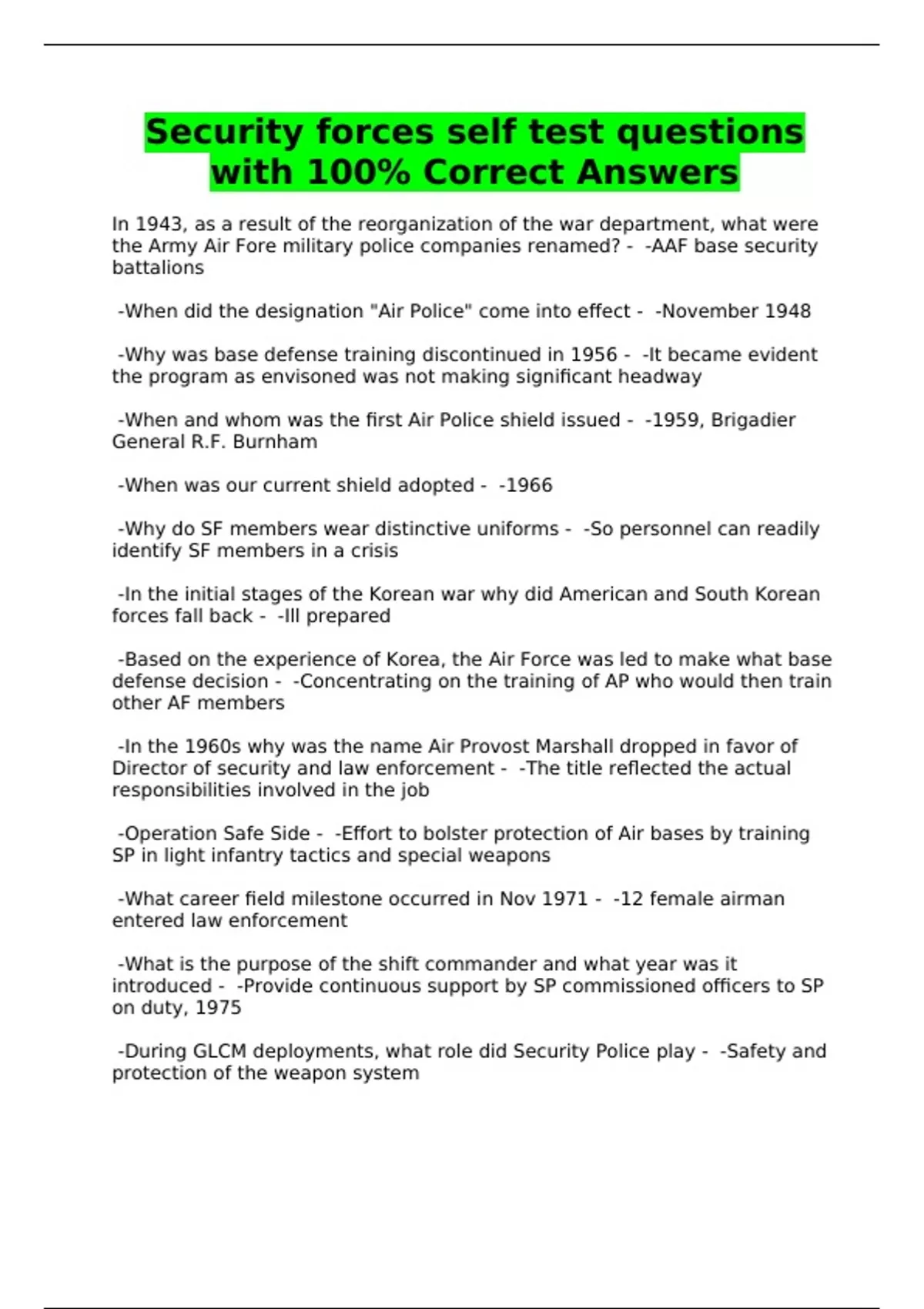 Security forces self test questions with 100% Correct Answers

In 1943, as a result of the reorganization of the war department, what were the Army Air Fore military police companies renamed? - -AAF base security battalions

-When did the designation "Air Police" come into effect - -November 1948

-Why was base defense training discontinued in 1956 - -It became evident the program as envisoned was not making significant headway

-When and whom was the first Air Police shield issued - -1959, Brigadier General R.F. Burnham

-When was our current shield adopted - -1966

-Why do SF members wear distinctive uniforms - -So personnel can readily identify SF members in a crisis

-In the initial stages of the Korean war why did American and South Korean forces fall back - -Ill prepared

-Based on the experience of Korea, the Air Force was led to make what base defense decision - -Concentrating on the training of AP who would then train other AF members

-In the 1960s why was the name Air Provost Marshall dropped in favor of Director of security and law enforcement - -The title reflected the actual responsibilities involved in the job

-Operation Safe Side - -Effort to bolster protection of Air bases by training SP in light infantry tactics and special weapons

-What career field milestone occurred in Nov 1971 - -12 female airman entered law enforcement

-What is the purpose of the shift commander and what year was it introduced - -Provide continuous support by SP commissioned officers to SP on duty, 1975

-During GLCM deployments, what role did Security Police play - -Safety and protection of the weapon system